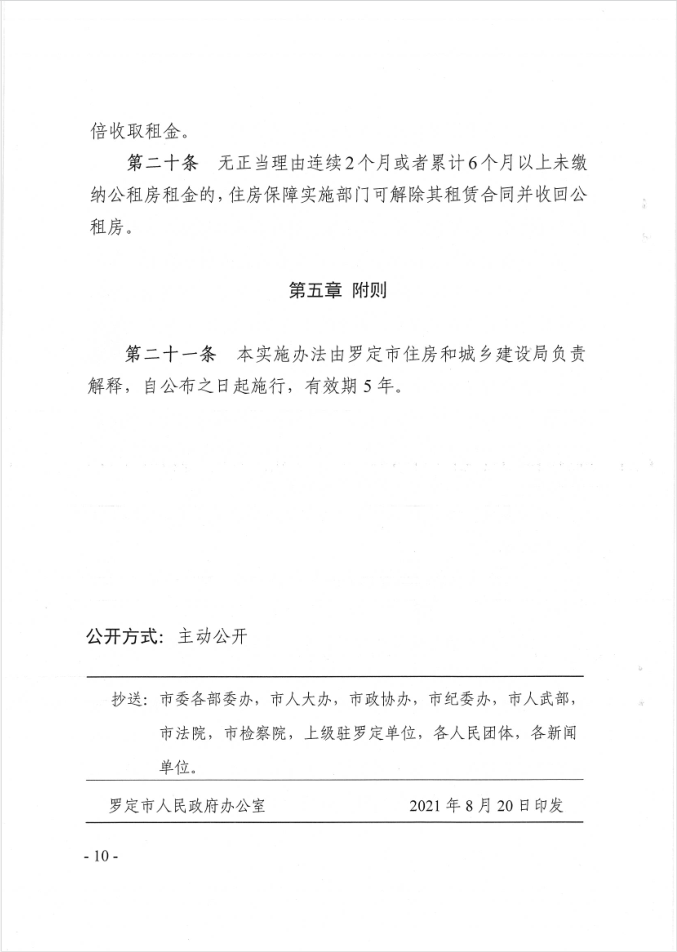 倍收取租金。

第二十条　无正当理由连续2个月或者累计6个月以上未缴纳公租房租金的，住房保障实施部门可解除其租赁合同并收回公租房。

第五章　附则

第二十一条　本实施办法由罗定市住房和城乡建设局负责解释，自公布之日起施行，有效期5年。

公开方式：主动公开

抄送：市委各部委办，市人大办，市政协办，市纪委办，市人武部，市法院，市检察院，上级驻罗定单位，各人民团体，各新闻单位。

罗定市人民政府办公室　　2021年8月20日印发

- 10 -